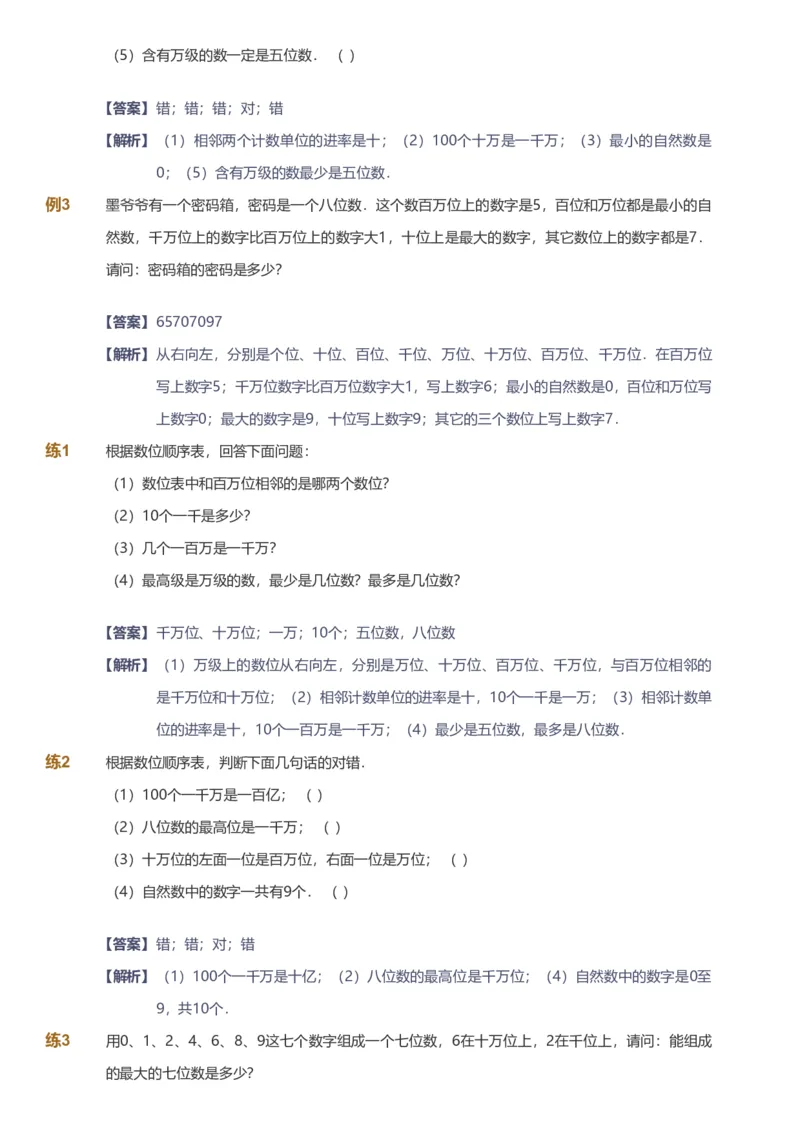 （5）含有万级的数一定是五位数．（ ）

【答案】错；错；错；对；错

【解析】（1）相邻两个计数单位的进率是十；（2）100个十万是一千万；（3）最小的自然数是0；（5）含有万级的数最少是五位数．

例3 墨爷爷有一个密码箱，密码是一个八位数．这个数百万位上的数字是5，百位和万位都是最小的自然数，千万位上的数字比百万位上的数字大1，十位上是最大的数字，其它数位上的数字都是7．请问：密码箱的密码是多少?

【答案】65707097

【解析】从右向左，分别是个位、十位、百位、千位、万位、十万位、百万位、千万位．在百万位写上数字5；千万位数字比百万位数字大1，写上数字6；最小的自然数是0，百位和万位写上数字0；最大的数字是9，十位写上数字9；其它的三个数位上写上数字7．

练1 根据数位顺序表，回答下面问题：

（1）数位表中和百万位相邻的是哪两个数位?

（2）10个一千是多少?

（3）几个一百万是一千万?

（4）最高级是万级的数，最少是几位数？最多是几位数?

【答案】千万位、十万位；一万；10个；五位数，八位数

【解析】（1）万级上的数位从右向左，分别是万位、十万位、百万位、千万位，与百万位相邻的是千万位和十万位；（2）相邻计数单位的进率是十，10个一千是一万；（3）相邻计数单位的进率是十，10个一百万是一千万；（4）最少是五位数，最多是八位数．

练2 根据数位顺序表，判断下面几句话的对错．

（1）100个一千万是一百亿；（ ）

（2）八位数的最高位是一千万；（ ）

（3）十万位的左面一位是百万位，右面一位是万位；（ ）

（4）自然数中的数字一共有9个．（ ）

【答案】错；错；对；错

【解析】（1）100个一千万是十亿；（2）八位数的最高位是千万位；（4）自然数中的数字是0至9，共10个．

练3 用0、1、2、4、6、8、9这七个数字组成一个七位数，6在十万位上，2在千位上，请问：能组成的最大的七位数是多少?